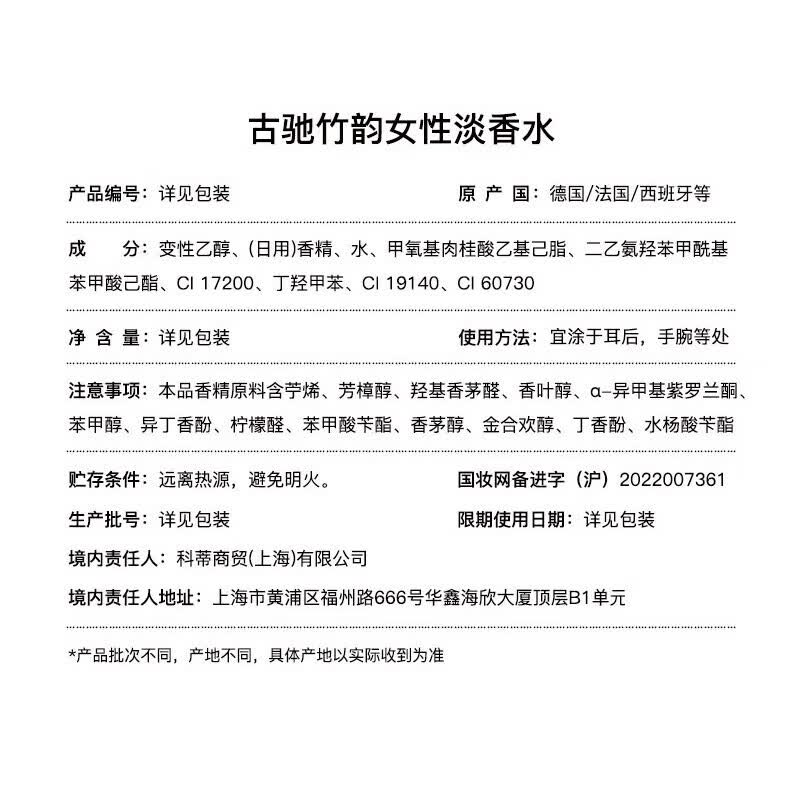 古驰竹韵女性淡香水

产品编号：详见包装

原 产 国：德国/法国/西班牙等

成　分：变性乙醇、(日用)香精、水、甲氧基肉桂酸乙基己脂、二乙氨羟苯甲酰基苯甲酸己酯、CI 17200、丁羟甲苯、CI 19140、CI 60730

净 含 量：详见包装

使用方法：宜涂于耳后，手腕等处

注意事项：本品香精原料含苧烯、芳樟醇、羟基香茅醛、香叶醇、α-异甲基紫罗兰酮、苯甲醇、异丁香酚、柠檬醛、苯甲酸苄酯、香茅醇、金合欢醇、丁香酚、水杨酸苄酯

贮存条件：远离热源，避免明火。

国妆网备进字（沪）2022007361

生产批号：详见包装

限期使用日期：详见包装

境内责任人：科蒂商贸(上海)有限公司

境内责任人地址：上海市黄浦区福州路666号华鑫海欣大厦顶层B1单元

*产品批次不同，产地不同，具体产地以实际收到为准